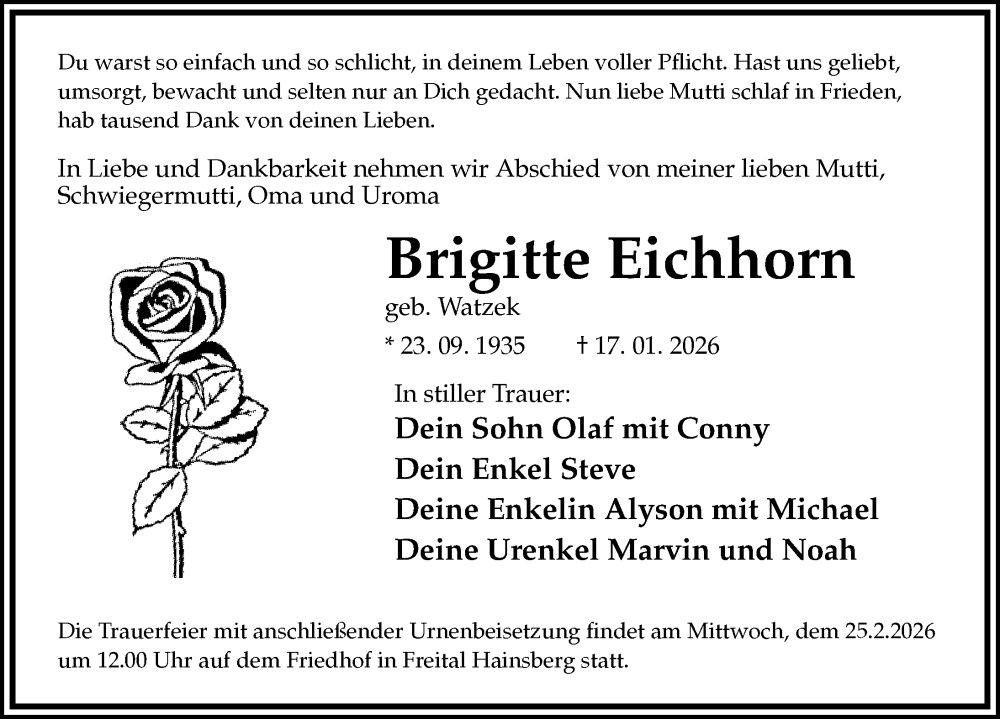 Du warst so einfach und so schlicht, in deinem Leben voller Pflicht. Hast uns geliebt, umsorgt, bewacht und selten nur an Dich gedacht. Nun liebe Mutti schlaf in Frieden, hab tausend Dank von deinen Lieben.

In Liebe und Dankbarkeit nehmen wir Abschied von meiner lieben Mutti, Schwiegermutti, Oma und Uroma

Brigitte Eichhorn

geb. Watzek

* 23. 09. 1935 † 17. 01. 2026

In stiller Trauer:

Dein Sohn Olaf mit Conny

Dein Enkel Steve

Deine Enkelin Alyson mit Michael

Deine Urenkel Marvin und Noah

Die Trauerfeier mit anschließender Urnenbeisetzung findet am Mittwoch, dem 25.2.2026 um 12.00 Uhr auf dem Friedhof in Freital Hainsberg statt.